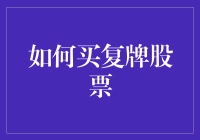 如何买复牌股票